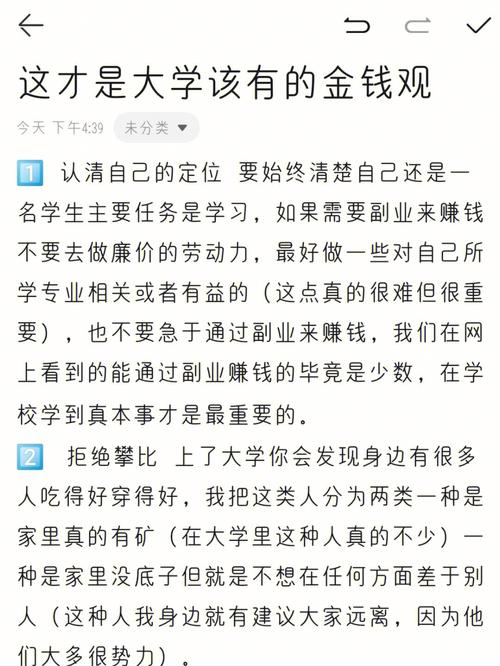 这才是大学该有的金钱观

今天 下午4:39 未分类

1️⃣ 认清自己的定位 要始终清楚自己还是一名学生主要任务是学习，如果需要副业来赚钱不要去做廉价的劳动力，最好做一些对自己所学专业相关或者有益的（这点真的很难但很重要），也不要急于通过副业来赚钱，我们在网上看到的能通过副业赚钱的毕竟是少数，在学校学到真本事才是最重要的。

2️⃣ 拒绝攀比 上了大学你会发现身边有很多人吃得好穿得好，我把这类人分为两类一种是家里真的有矿（在大学里这种人真的不少）一种是家里没底子但就是不想在任何方面差于别人（这种人我身边就有建议大家远离，因为他们大多很势力）。